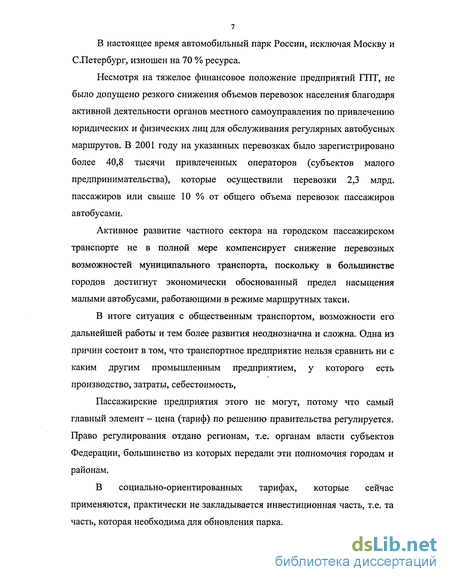 7

В настоящее время автомобильный парк России, исключая Москву и С.Петербург, изношен на 70 % ресурса.

Несмотря на тяжелое финансовое положение предприятий ГПТ, не было допущено резкого снижения объемов перевозок населения благодаря активной деятельности органов местного самоуправления по привлечению юридических и физических лиц для обслуживания регулярных автобусных маршрутов. В 2001 году на указанных перевозках было зарегистрировано более 40,8 тысячи привлеченных операторов (субъектов малого предпринимательства), которые осуществили перевозки 2,3 млрд. пассажиров или свыше 10 % от общего объема перевозок пассажиров автобусами.

Активное развитие частного сектора на городском пассажирском транспорте не в полной мере компенсирует снижение перевозных возможностей муниципального транспорта, поскольку в большинстве городов достигнут экономически обоснованный предел насыщения малыми автобусами, работающими в режиме маршрутных такси.

В итоге ситуация с общественным транспортом, возможности его дальнейшей работы и тем более развития неоднозначна и сложна. Одна из причин состоит в том, что транспортное предприятие нельзя сравнить ни с каким другим промышленным предприятием, у которого есть производство, затраты, себестоимость,

Пассажирские предприятия этого не могут, потому что самый главный элемент – цена (тариф) по решению правительства регулируется. Право регулирования отдано регионам, т.е. органам власти субъектов Федерации, большинство из которых передали эти полномочия городам и районам.

В социально-ориентированных тарифах, которые сейчас применяются, практически не закладывается инвестиционная часть, т.е. та часть, которая необходима для обновления парка.

dsLib.net
библиотека диссертаций